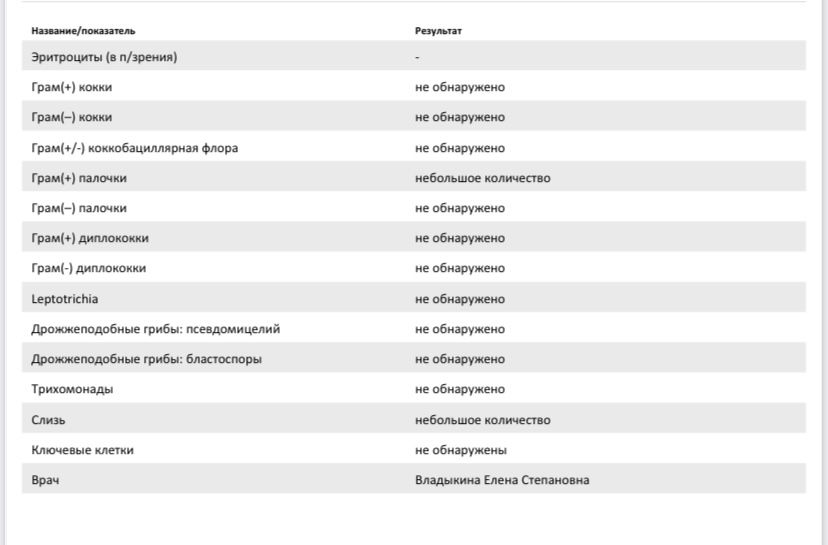 | Название/показатель | Результат |
|---|---|
| Эритроциты (в п/зрения) | - |
| Грам(+) кокки | не обнаружено |
| Грам(–) кокки | не обнаружено |
| Грам(+/-) коккобациллярная флора | не обнаружено |
| Грам(+) палочки | небольшое количество |
| Грам(–) палочки | не обнаружено |
| Грам(+) диплококки | не обнаружено |
| Грам(-) диплококки | не обнаружено |
| Leptotrichia | не обнаружено |
| Дрожжеподобные грибы: псевдомицелий | не обнаружено |
| Дрожжеподобные грибы: бластоспоры | не обнаружено |
| Трихомонады | не обнаружено |
| Слизь | небольшое количество |
| Ключевые клетки | не обнаружены |
| Врач | Владыкина Елена Степановна |